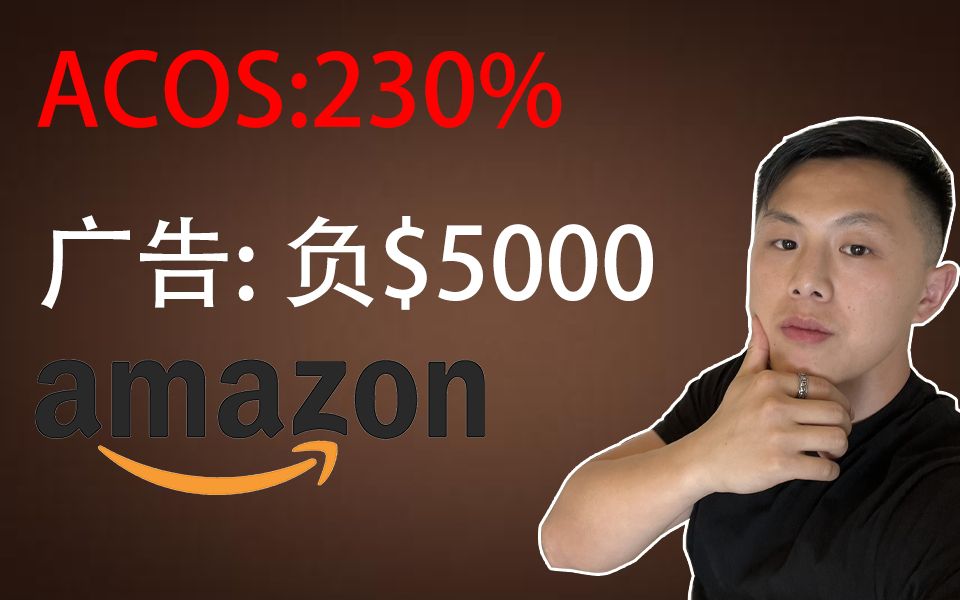 ACOS:230%

广告: 负$5000

amazon